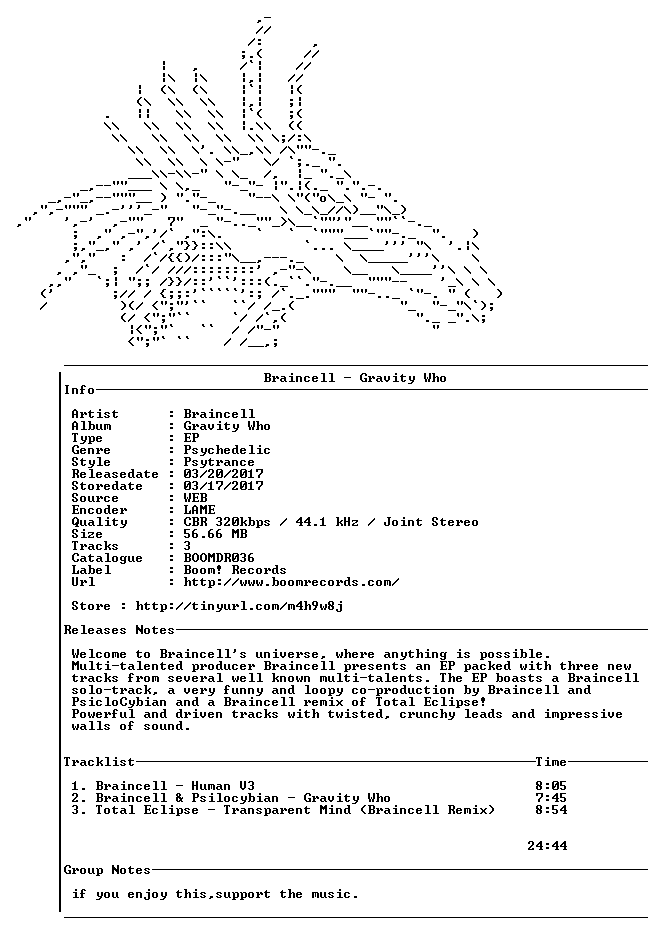 Braincell - Gravity Who

Info

Artist : Braincell
Album : Gravity Who
Type : EP
Genre : Psychedelic
Style : Psytrance
Releasedate : 03/20/2017
Storedate : 03/17/2017
Source : WEB
Encoder : LAME
Quality : CBR 320kbps / 44.1 kHz / Joint Stereo
Size : 56.66 MB
Tracks : 3
Catalogue : BOOMDR036
Label : Boom! Records
Url : http://www.boomrecords.com/

Store : http://tinyurl.com/m4h9w8j

Releases Notes

Welcome to Braincell's universe, where anything is possible. Multi-talented producer Braincell presents an EP packed with three new tracks from several well known multi-talents. The EP boasts a Braincell solo-track, a very funny and loopy co-production by Braincell and PsicloCybian and a Braincell remix of Total Eclipse! Powerful and driven tracks with twisted, crunchy leads and impressive walls of sound.

Tracklist Time

1. Braincell - Human V3 8:05
2. Braincell & Psilocybian - Gravity Who 7:45
3. Total Eclipse - Transparent Mind (Braincell Remix) 8:54

24:44

Group Notes

if you enjoy this,support the music.